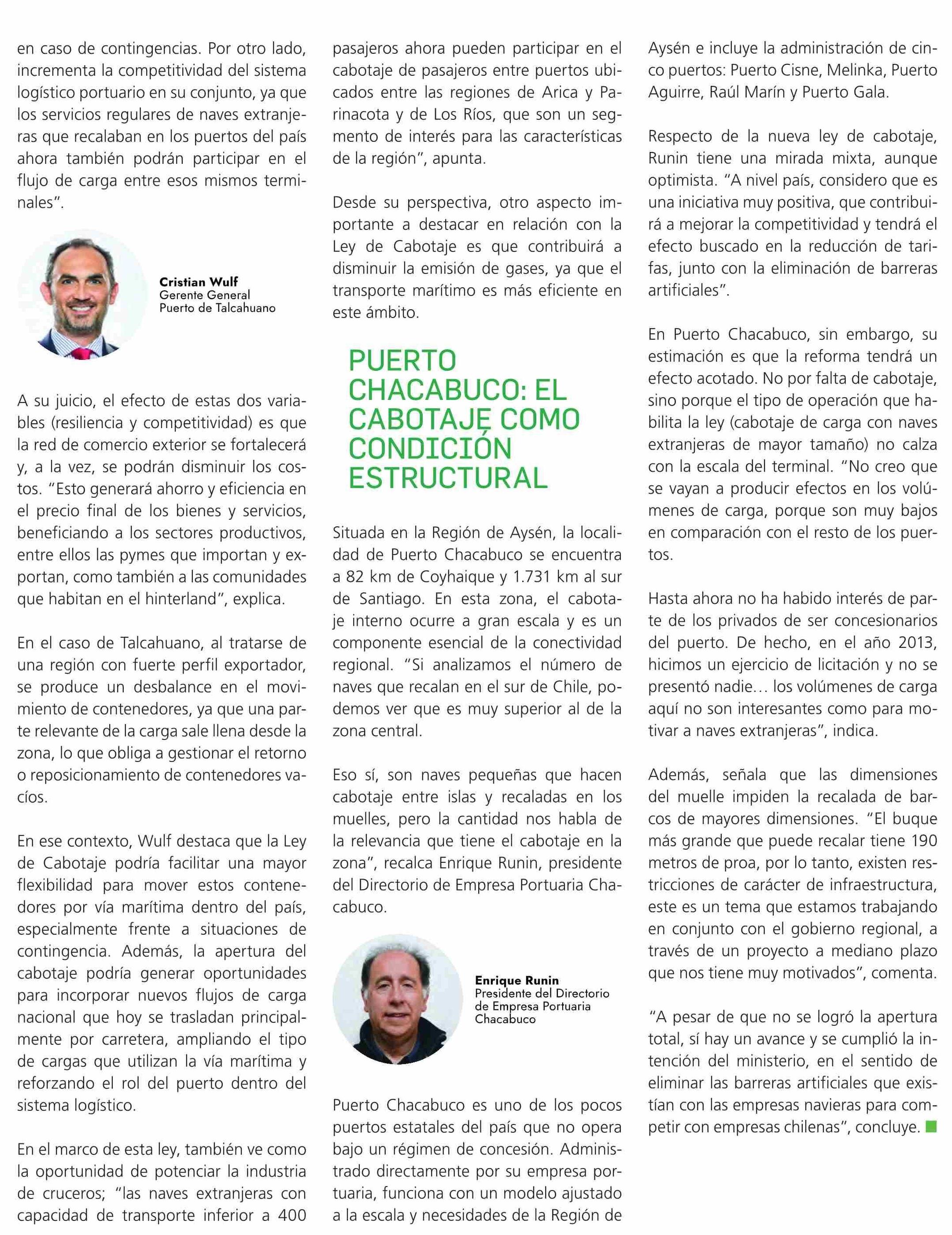 en caso de contingencias. Por otro lado, incrementa la competitividad del sistema logístico portuario en su conjunto, ya que los servicios regulares de naves extranjeras que recalaban en los puertos del país ahora también podrán participar en el flujo de carga entre esos mismos terminales".

Cristian Wulf
Gerente General
Puerto de Talcahuano

A su juicio, el efecto de estas dos variables (resiliencia y competitividad) es que la red de comercio exterior se fortalecerá y, a la vez, se podrán disminuir los costos. "Esto generará ahorro y eficiencia en el precio final de los bienes y servicios, beneficiando a los sectores productivos, entre ellos las pymes que importan y exportan, como también a las comunidades que habitan en el hinterland", explica.

En el caso de Talcahuano, al tratarse de una región con fuerte perfil exportador, se produce un desbalance en el movimiento de contenedores, ya que una parte relevante de la carga sale llena desde la zona, lo que obliga a gestionar el retorno o reposicionamiento de contenedores vacíos.

En ese contexto, Wulf destaca que la Ley de Cabotaje podría facilitar una mayor flexibilidad para mover estos contenedores por vía marítima dentro del país, especialmente frente a situaciones de contingencia. Además, la apertura del cabotaje podría generar oportunidades para incorporar nuevos flujos de carga nacional que hoy se trasladan principalmente por carretera, ampliando el tipo de cargas que utilizan la vía marítima y reforzando el rol del puerto dentro del sistema logístico.

En el marco de esta ley, también ve como la oportunidad de potenciar la industria de cruceros; "las naves extranjeras con capacidad de transporte inferior a 400 pasajeros ahora pueden participar en el cabotaje de pasajeros entre puertos ubicados entre las regiones de Arica y Parinacota y de Los Ríos, que son un segmento de interés para las características de la región", apunta.

Desde su perspectiva, otro aspecto importante a destacar en relación con la Ley de Cabotaje es que contribuirá a disminuir la emisión de gases, ya que el transporte marítimo es más eficiente en este ámbito.

PUERTO CHACABUCO: EL CABOTAJE COMO CONDICIÓN ESTRUCTURAL

Situada en la Región de Aysén, la localidad de Puerto Chacabuco se encuentra a 82 km de Coyhaique y 1.731 km al sur de Santiago. En esta zona, el cabotaje interno ocurre a gran escala y es un componente esencial de la conectividad regional. "Si analizamos el número de naves que recalan en el sur de Chile, podemos ver que es muy superior al de la zona central.

Eso sí, son naves pequeñas que hacen cabotaje entre islas y recaladas en los muelles, pero la cantidad nos habla de la relevancia que tiene el cabotaje en la zona", recalca Enrique Runin, presidente del Directorio de Empresa Portuaria Chacabuco.

Enrique Runin
Presidente del Directorio de Empresa Portuaria Chacabuco

Puerto Chacabuco es uno de los pocos puertos estatales del país que no opera bajo un régimen de concesión. Administrado directamente por su empresa portuaria, funciona con un modelo ajustado a la escala y necesidades de la Región de Aysén e incluye la administración de cinco puertos: Puerto Cisne, Melinka, Puerto Aguirre, Raúl Marín y Puerto Gala.

Respecto de la nueva ley de cabotaje, Runin tiene una mirada mixta, aunque optimista. "A nivel país, considero que es una iniciativa muy positiva, que contribuirá a mejorar la competitividad y tendrá el efecto buscado en la reducción de tarifas, junto con la eliminación de barreras artificiales".

En Puerto Chacabuco, sin embargo, su estimación es que la reforma tendrá un efecto acotado. No por falta de cabotaje, sino porque el tipo de operación que habilita la ley (cabotaje de carga con naves extranjeras de mayor tamaño) no calza con la escala del terminal. "No creo que se vayan a producir efectos en los volúmenes de carga, porque son muy bajos en comparación con el resto de los puertos.

Hasta ahora no ha habido interés de parte de los privados de ser concesionarios del puerto. De hecho, en el año 2013, hicimos un ejercicio de licitación y no se presentó nadie… los volúmenes de carga aquí no son interesantes como para motivar a naves extranjeras", indica.

Además, señala que las dimensiones del muelle impiden la recalada de barcos de mayores dimensiones. "El buque más grande que puede recalar tiene 190 metros de proa, por lo tanto, existen restricciones de carácter de infraestructura, este es un tema que estamos trabajando en conjunto con el gobierno regional, a través de un proyecto a mediano plazo que nos tiene muy motivados", comenta.

"A pesar de que no se logró la apertura total, sí hay un avance y se cumplió la intención del ministerio, en el sentido de eliminar las barreras artificiales que existían con las empresas navieras para competir con empresas chilenas", concluye.